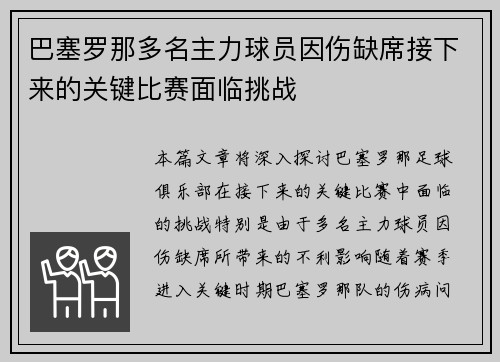 巴塞罗那多名主力球员因伤缺席接下来的关键比赛面临挑战

本篇文章将深入探讨巴塞罗那足球俱乐部在接下来的关键比赛中面临的挑战特别是由于多名主力球员因伤缺席所带来的不利影响随着赛季进入关键时期巴塞罗那队的伤病问